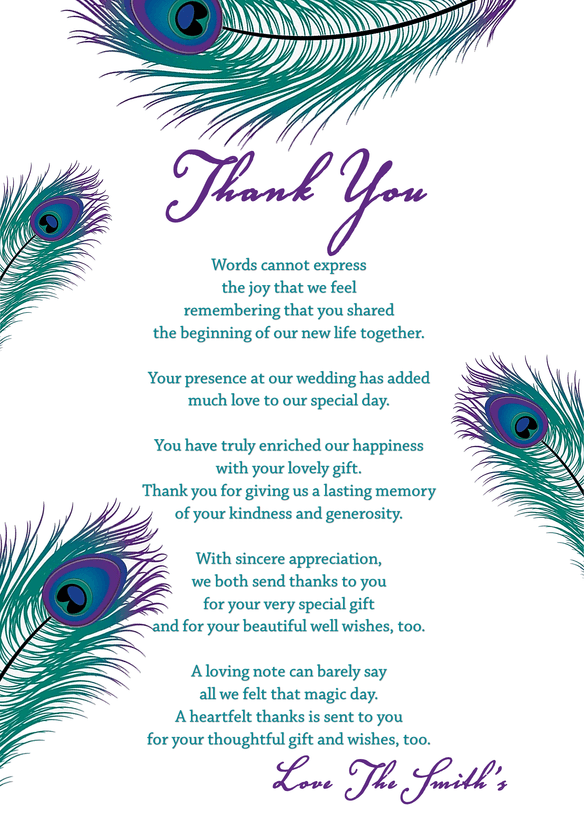 Thank You

Words cannot express
the joy that we feel
remembering that you shared
the beginning of our new life together.

Your presence at our wedding has added
much love to our special day.

You have truly enriched our happiness
with your lovely gift.
Thank you for giving us a lasting memory
of your kindness and generosity.

With sincere appreciation,
we both send thanks to you
for your very special gift
and for your beautiful well wishes, too.

A loving note can barely say
all we felt that magic day.
A heartfelt thanks is sent to you
for your thoughtful gift and wishes, too.

Love The Smith's